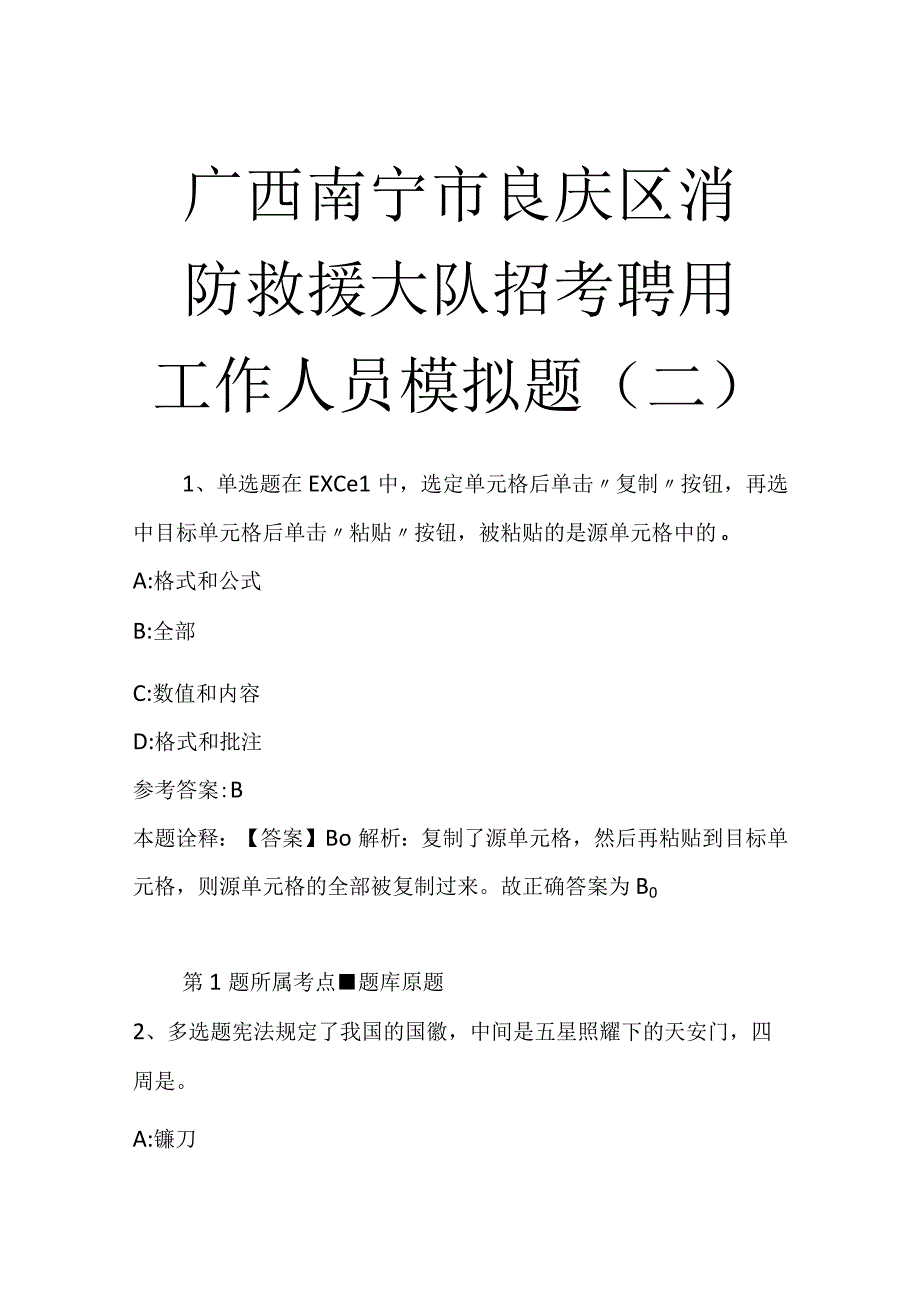 广西南宁市良庆区消防救援大队招考聘用工作人员模拟题（二）

1、单选题在EXCe1中，选定单元格后单击〃复制〃按钮，再选中目标单元格后单击〃粘贴〃按钮，被粘贴的是源单元格中的。

A:格式和公式

B:全部

C:数值和内容

D:格式和批注

参考答案:B

本题诠释：【答案】Bo解析：复制了源单元格，然后再粘贴到目标单元格，则源单元格的全部被复制过来。故正确答案为$B_0$

第1题所属考点■题库原题

2、多选题宪法规定了我国的国徽，中间是五星照耀下的天安门，四周是。

A:镰刀